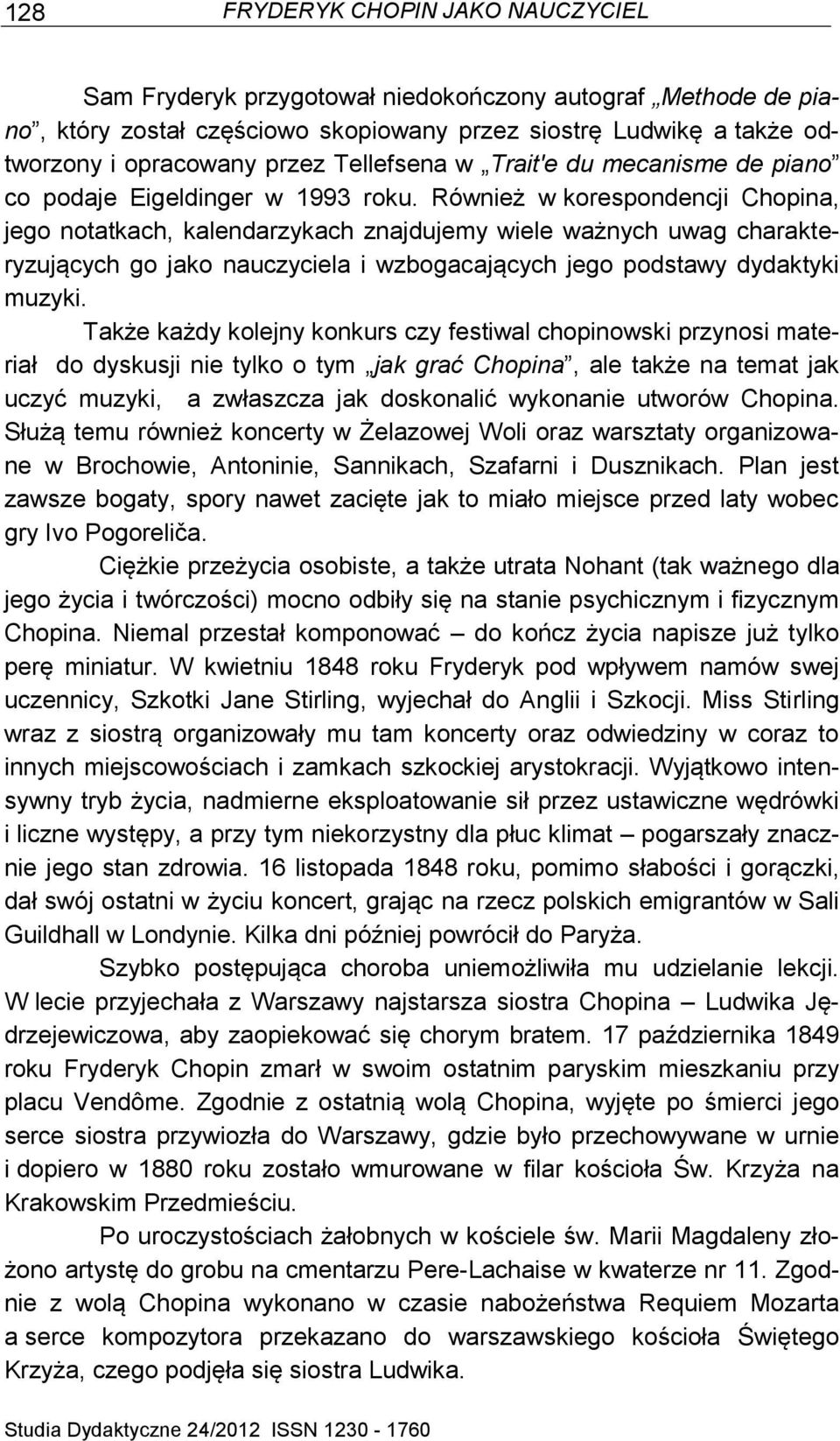 128 FRYDERYK CHOPIN JAKO NAUCZYCIEL

Sam Fryderyk przygotował niedokończony autograf „Methode de piano”, który został częściowo skopiowany przez siostrę Ludwikę a także odtworzony i opracowany przez Tellefsena w „Trait'e du mecanisme de piano” co podaje Eigeldinger w 1993 roku. Również w korespondencji Chopina, jego notatkach, kalendarzykach znajdujemy wiele ważnych uwag charakteryzujących go jako nauczyciela i wzbogacających jego podstawy dydaktyki muzyki.

Także każdy kolejny konkurs czy festiwal chopinowski przynosi materiał do dyskusji nie tylko o tym „jak grać Chopina”, ale także na temat jak uczyć muzyki, a zwłaszcza jak doskonalić wykonanie utworów Chopina. Służą temu również koncerty w Żelazowej Woli oraz warsztaty organizowane w Brochowie, Antoninie, Sannikach, Szafarni i Dusznikach. Plan jest zawsze bogaty, spory nawet zacięte jak to miało miejsce przed laty wobec gry Ivo Pogoreliča.

Ciężkie przeżycia osobiste, a także utrata Nohant (tak ważnego dla jego życia i twórczości) mocno odbiły się na stanie psychicznym i fizycznym Chopina. Niemal przestał komponować – do kończ życia napisze już tylko perę miniatur. W kwietniu 1848 roku Fryderyk pod wpływem namów swej uczennicy, Szkotki Jane Stirling, wyjechał do Anglii i Szkocji. Miss Stirling wraz z siostrą organizowały mu tam koncerty oraz odwiedziny w coraz to innych miejscowościach i zamkach szkockiej arystokracji. Wyjątkowo intensywny tryb życia, nadmierne eksploatowanie sił przez ustawiczne wędrówki i liczne występy, a przy tym niekorzystny dla płuc klimat – pogarszały znacznie jego stan zdrowia. 16 listopada 1848 roku, pomimo słabości i gorączki, dał swój ostatni w życiu koncert, grając na rzecz polskich emigrantów w Sali Guildhall w Londynie. Kilka dni później powrócił do Paryża.

Szybko postępująca choroba uniemożliwiła mu udzielanie lekcji. W lecie przyjechała z Warszawy najstarsza siostra Chopina – Ludwika Jędrzejewiczowa, aby zaopiekować się chorym bratem. 17 października 1849 roku Fryderyk Chopin zmarł w swoim ostatnim paryskim mieszkaniu przy placu Vendôme. Zgodnie z ostatnią wolą Chopina, wyjęte po śmierci jego serce siostra przywiozła do Warszawy, gdzie było przechowywane w urnie i dopiero w 1880 roku zostało wmurowane w filar kościoła Św. Krzyża na Krakowskim Przedmieściu.

Po uroczystościach żałobnych w kościele św. Marii Magdaleny złożono artystę do grobu na cmentarzu Pere-Lachaise w kwaterze nr 11. Zgodnie z wolą Chopina wykonano w czasie nabożeństwa Requiem Mozarta a serce kompozytora przekazano do warszawskiego kościoła Świętego Krzyża, czego podjęła się siostra Ludwika.

Studia Dydaktyczne 24/2012 ISSN 1230 - 1760